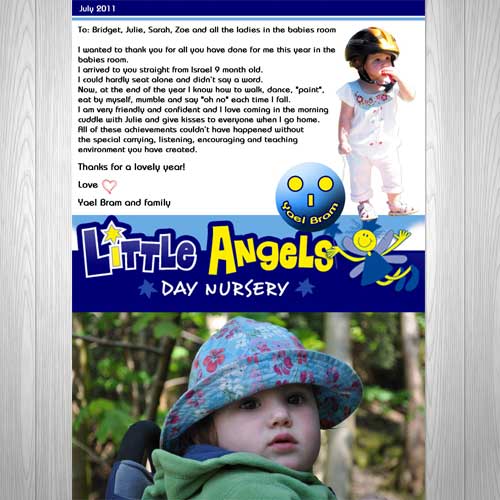 July 2011

To: Bridget, Julie, Sarah, Zoe and all the ladies in the babies room

I wanted to thank you for all you have done for me this year in the babies room.
I arrived to you straight from Israel 9 month old.
I could hardly seat alone and didn't say a word.
Now, at the end of the year I know how to walk, dance, "paint", eat by myself, mumble and say "oh no" each time I fall.
I am very friendly and confident and I love coming in the morning cuddle with Julie and give kisses to everyone when I go home.
All of these achievements couldn't have happened without the special carrying, listening, encouraging and teaching environment you have created.

Thanks for a lovely year!

Love

Yael Bram and family

Yael Bram

Little Angels

DAY NURSERY